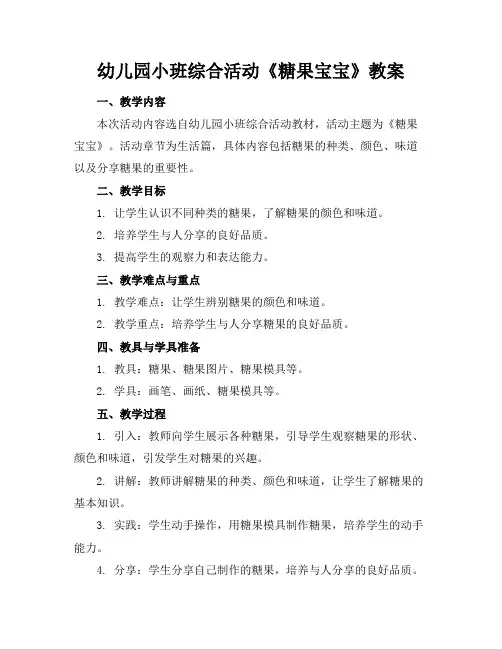 幼儿园小班综合活动《糖果宝宝》教案

一、教学内容

本次活动内容选自幼儿园小班综合活动教材，活动主题为《糖果宝宝》。活动章节为生活篇，具体内容包括糖果的种类、颜色、味道以及分享糖果的重要性。

二、教学目标

1. 让学生认识不同种类的糖果，了解糖果的颜色和味道。

2. 培养学生与人分享的良好品质。

3. 提高学生的观察力和表达能力。

三、教学难点与重点

1. 教学难点：让学生辨别糖果的颜色和味道。

2. 教学重点：培养学生与人分享糖果的良好品质。

四、教具与学具准备

1. 教具：糖果、糖果图片、糖果模具等。

2. 学具：画笔、画纸、糖果模具等。

五、教学过程

1. 引入：教师向学生展示各种糖果，引导学生观察糖果的形状、颜色和味道，引发学生对糖果的兴趣。

2. 讲解：教师讲解糖果的种类、颜色和味道，让学生了解糖果的基本知识。

3. 实践：学生动手操作，用糖果模具制作糖果，培养学生的动手能力。

4. 分享：学生分享自己制作的糖果，培养与人分享的良好品质。